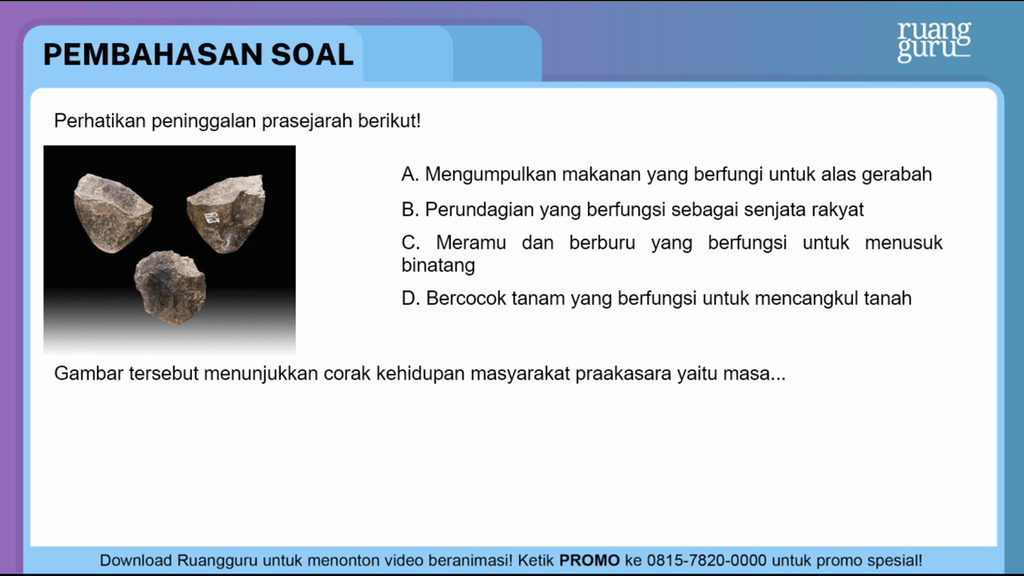 PEMBAHASAN SOAL

ruang guru

Perhatikan peninggalan prasejarah berikut!

A. Mengumpulkan makanan yang berfungi untuk alas gerabah

B. Perundagian yang berfungsi sebagai senjata rakyat

C. Meramu dan berburu yang berfungsi untuk menusuk binatang

D. Bercocok tanam yang berfungsi untuk mencangkul tanah

Gambar tersebut menunjukkan corak kehidupan masyarakat praakasara yaitu masa...

Download Ruangguru untuk menonton video beranimasi! Ketik PROMO ke 0815-7820-0000 untuk promo spesial!